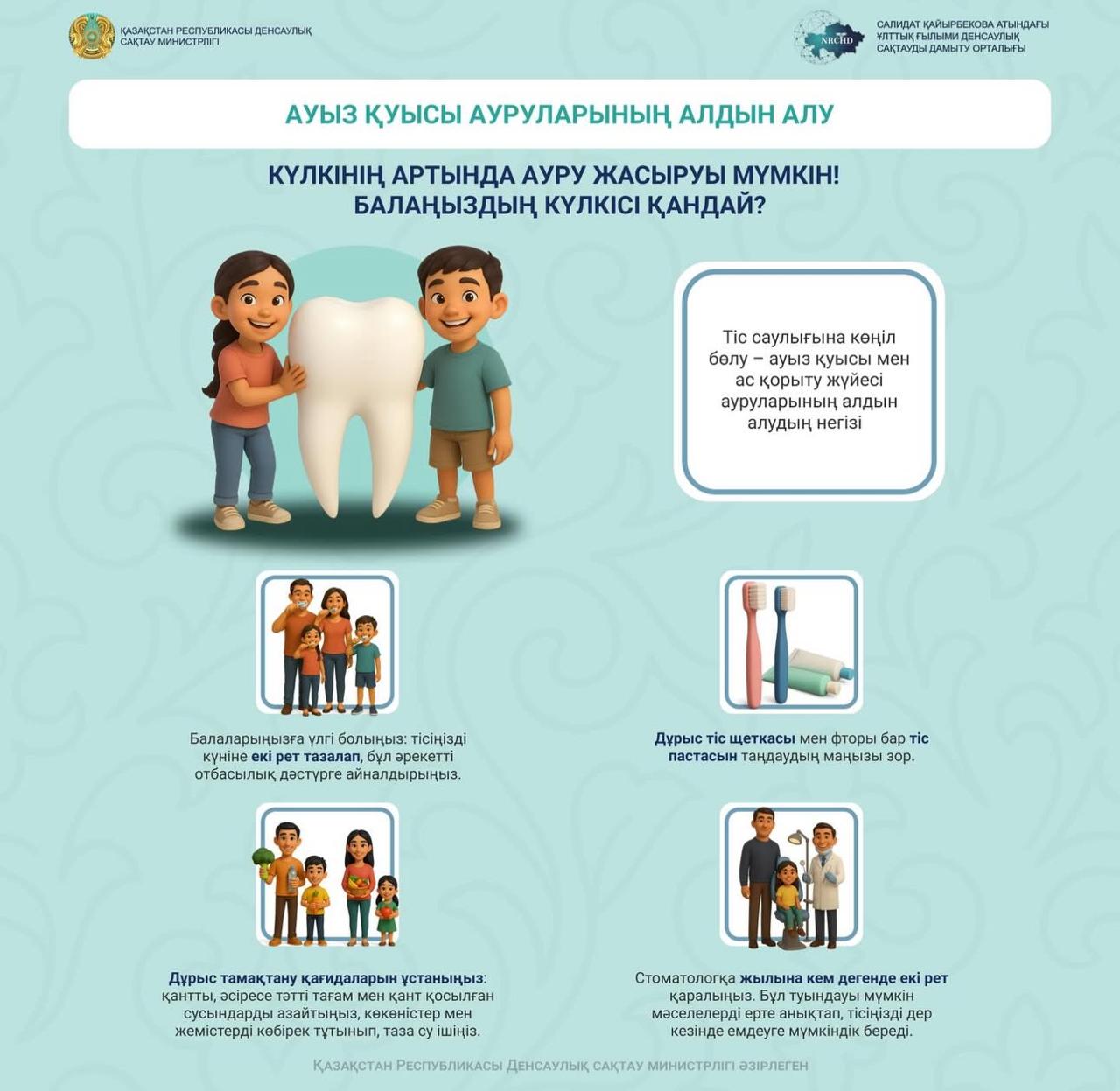 ҚАЗАҚСТАН РЕСПУБЛИКАСЫ ДЕНСАУЛЫҚ САҚТАУ МИНИСТРЛІГІ

NRCHD

САЛИДАТ ҚАЙЫРБЕКОВА АТЫНДАҒЫ ҰЛТТЫҚ ҒЫЛЫМИ ДЕНСАУЛЫҚ САҚТАУДЫ ДАМЫТУ ОРТАЛЫҒЫ

АУЫЗ ҚУЫСЫ АУРУЛАРЫНЫҢ АЛДЫН АЛУ

КҮЛКІНІҢ АРТЫНДА АУРУ ЖАСЫРУЫ МҮМКІН! БАЛАҢЫЗДЫҢ КҮЛКІСІ ҚАНДАЙ?

Тіс саулығына көңіл бөлу – ауыз қуысы мен ас қорыту жүйесі ауруларының алдын алудың негізі

Балаларыңызға үлгі болыңыз: тісіңізді күніне екі рет тазалап, бұл әрекетті отбасылық дәстүрге айналдырыңыз.

Дұрыс тіс щеткасы мен фторы бар тіс пастасын таңдаудың маңызы зор.

Дұрыс тамақтану қағидаларын ұстаныңыз: қантты, әсіресе тәтті тағам мен қант қосылған сусындарды азайтыңыз, көкөністер мен жемістерді көбірек тұтынып, таза су ішіңіз.

Стоматологқа жылына кем дегенде екі рет қаралыңыз. Бұл туындауы мүмкін мәселелерді ерте анықтап, тісіңізді дер кезінде емдеуге мүмкіндік береді.

Қазақстан Республикасы Денсаулық сақтау министрлігі әзірлеген